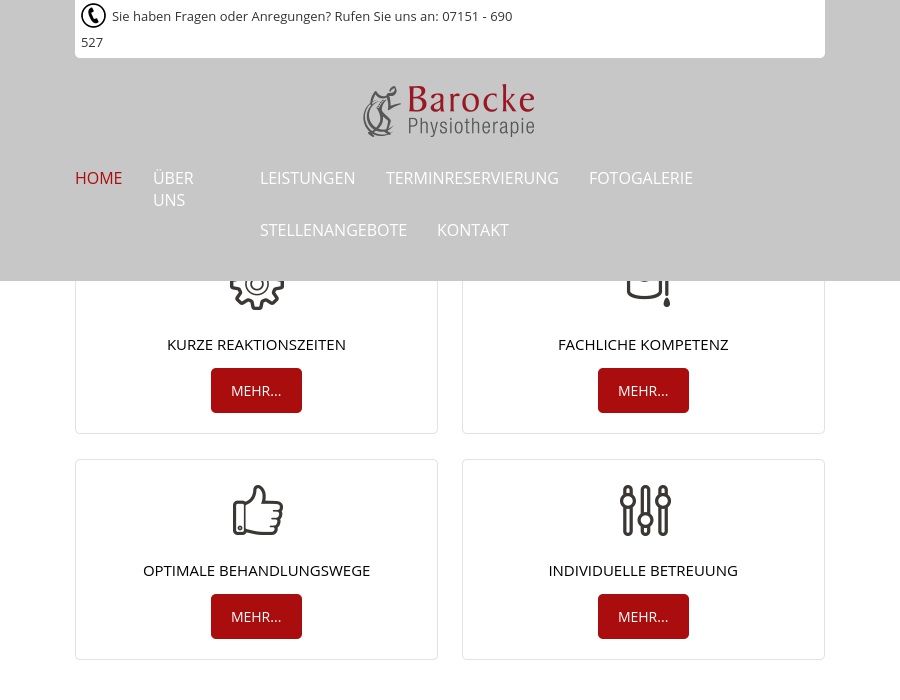 Sie haben Fragen oder Anregungen? Rufen Sie uns an: 07151 - 690 527

Barocke
Physiotherapie

HOME
ÜBER UNS
LEISTUNGEN
TERMINRESERVIERUNG
FOTOGALERIE
STELLENANGEBOTE
KONTAKT

KURZE REAKTIONSZEITEN
MEHR...

FACHLICHE KOMPETENZ
MEHR...

OPTIMALE BEHANDLUNGSWEGE
MEHR...

INDIVIDUELLE BETREUUNG
MEHR...